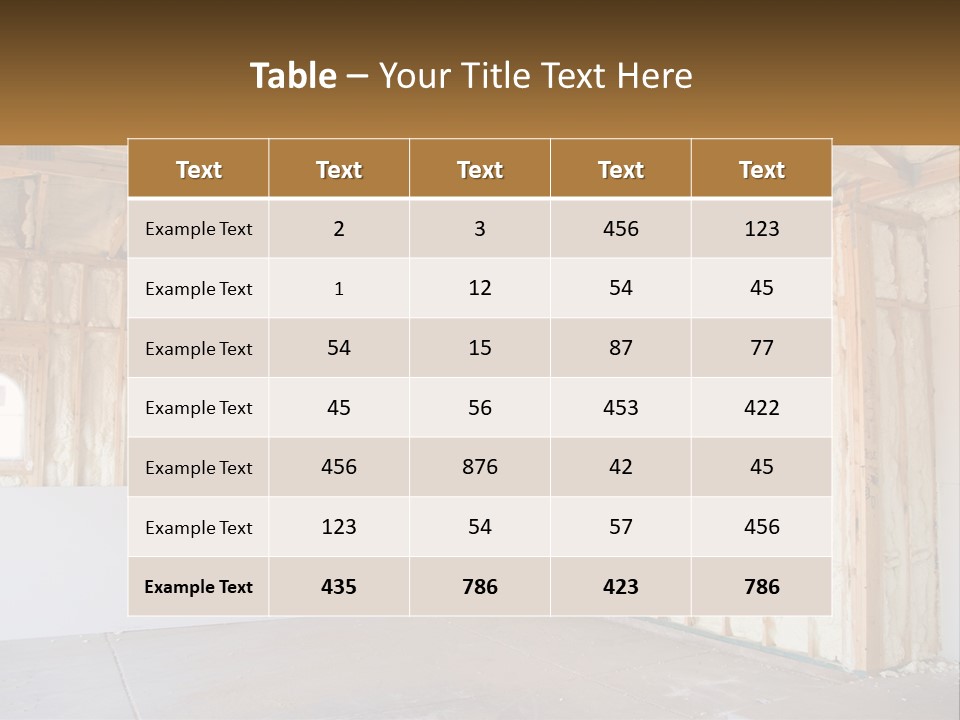 Table – Your Title Text Here

| Text | Text | Text | Text | Text |
|---|---|---|---|---|
| Example Text | 2 | 3 | 456 | 123 |
| Example Text | 1 | 12 | 54 | 45 |
| Example Text | 54 | 15 | 87 | 77 |
| Example Text | 45 | 56 | 453 | 422 |
| Example Text | 456 | 876 | 42 | 45 |
| Example Text | 123 | 54 | 57 | 456 |
| Example Text | 435 | 786 | 423 | 786 |